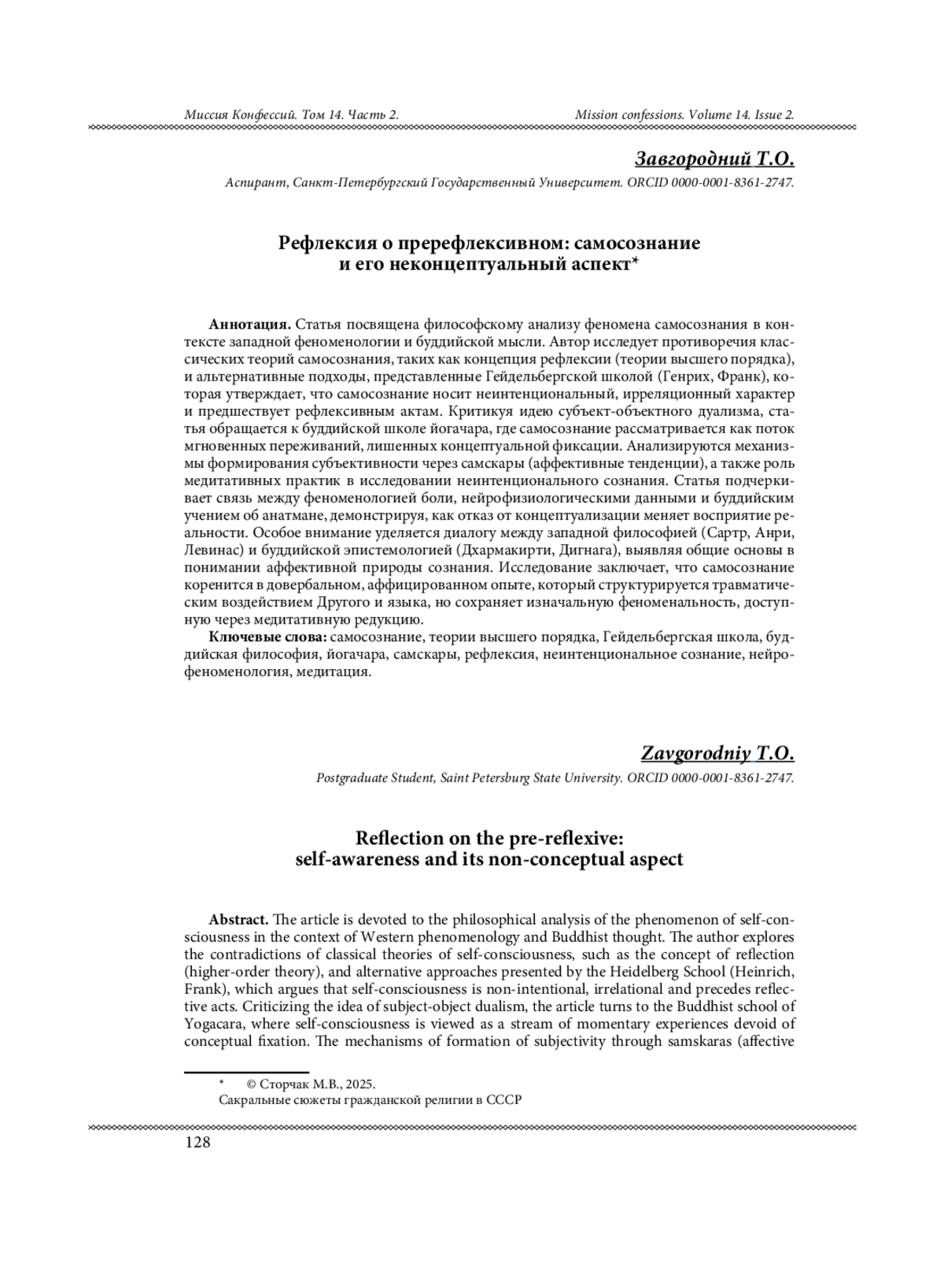 Миссия Конфессий. Том 14. Часть 2.

Mission confessions. Volume 14. Issue 2.

Завгородний Т.О.

Аспирант, Санкт-Петербургский Государственный Университет. ORCID 0000-0001-8361-2747.

Рефлексия о пререфлексивном: самосознание и его неконцептуальный аспект*

Аннотация. Статья посвящена философскому анализу феномена самосознания в контексте западной феноменологии и буддийской мысли. Автор исследует противоречия классических теорий самосознания, таких как концепция рефлексии (теории высшего порядка), и альтернативные подходы, представленные Гейдельбергской школой (Генрих, Франк), которая утверждает, что самосознание носит неинтенциональный, ирреляционный характер и предшествует рефлексивным актам. Критикуя идею субъект-объектного дуализма, статья обращается к буддийской школе йогачара, где самосознание рассматривается как поток мгновенных переживаний, лишенных концептуальной фиксации. Анализируются механизмы формирования субъективности через самскары (аффективные тенденции), а также роль медитативных практик в исследовании неинтенционального сознания. Статья подчеркивает связь между феноменологией боли, нейрофизиологическими данными и буддийским учением об анатмане, демонстрируя, как отказ от концептуализации меняет восприятие реальности. Особое внимание уделяется диалогу между западной философией (Сартр, Анри, Левинас) и буддийской эпистемологией (Дхармакирти, Дигнага), выявляя общие основы в понимании аффективной природы сознания. Исследование заключает, что самосознание коренится в довербальном, аффицированном опыте, который структурируется травматическим воздействием Другого и языка, но сохраняет изначальную феноменальность, доступную через медитативную редукцию.

Ключевые слова: самосознание, теории высшего порядка, Гейдельбергская школа, буддийская философия, йогачара, самскары, рефлексия, неинтенциональное сознание, нейрофеноменология, медитация.

Zavgorodniy T.O.

Postgraduate Student, Saint Petersburg State University. ORCID 0000-0001-8361-2747.

Reflection on the pre-reflexive: self-awareness and its non-conceptual aspect

Abstract. The article is devoted to the philosophical analysis of the phenomenon of self-consciousness in the context of Western phenomenology and Buddhist thought. The author explores the contradictions of classical theories of self-consciousness, such as the concept of reflection (higher-order theory), and alternative approaches presented by the Heidelberg School (Heinrich, Frank), which argues that self-consciousness is non-intentional, irrelational and precedes reflective acts. Criticizing the idea of subject-object dualism, the article turns to the Buddhist school of Yogacara, where self-consciousness is viewed as a stream of momentary experiences devoid of conceptual fixation. The mechanisms of formation of subjectivity through samskaras (affective

* © Сторчак М.В., 2025.
Сакральные сюжеты гражданской религии в СССР

128